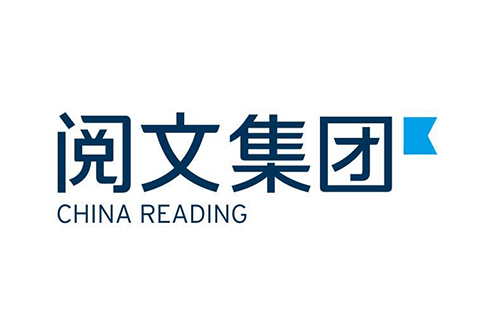 阅文集团
CHINA READING